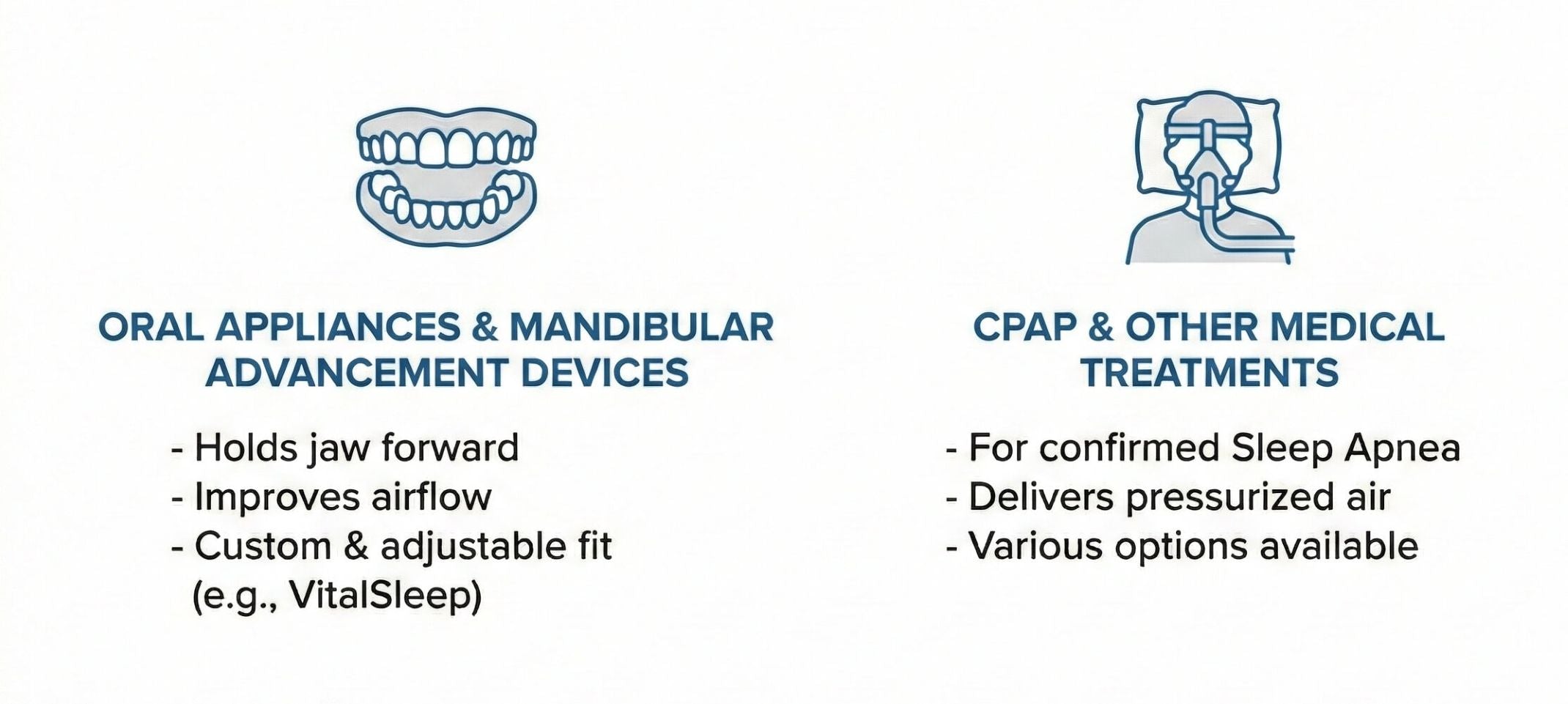 ORAL APPLIANCES & MANDIBULAR ADVANCEMENT DEVICES

- Holds jaw forward
- Improves airflow
- Custom & adjustable fit (e.g., VitalSleep)

CPAP & OTHER MEDICAL TREATMENTS

- For confirmed Sleep Apnea
- Delivers pressurized air
- Various options available